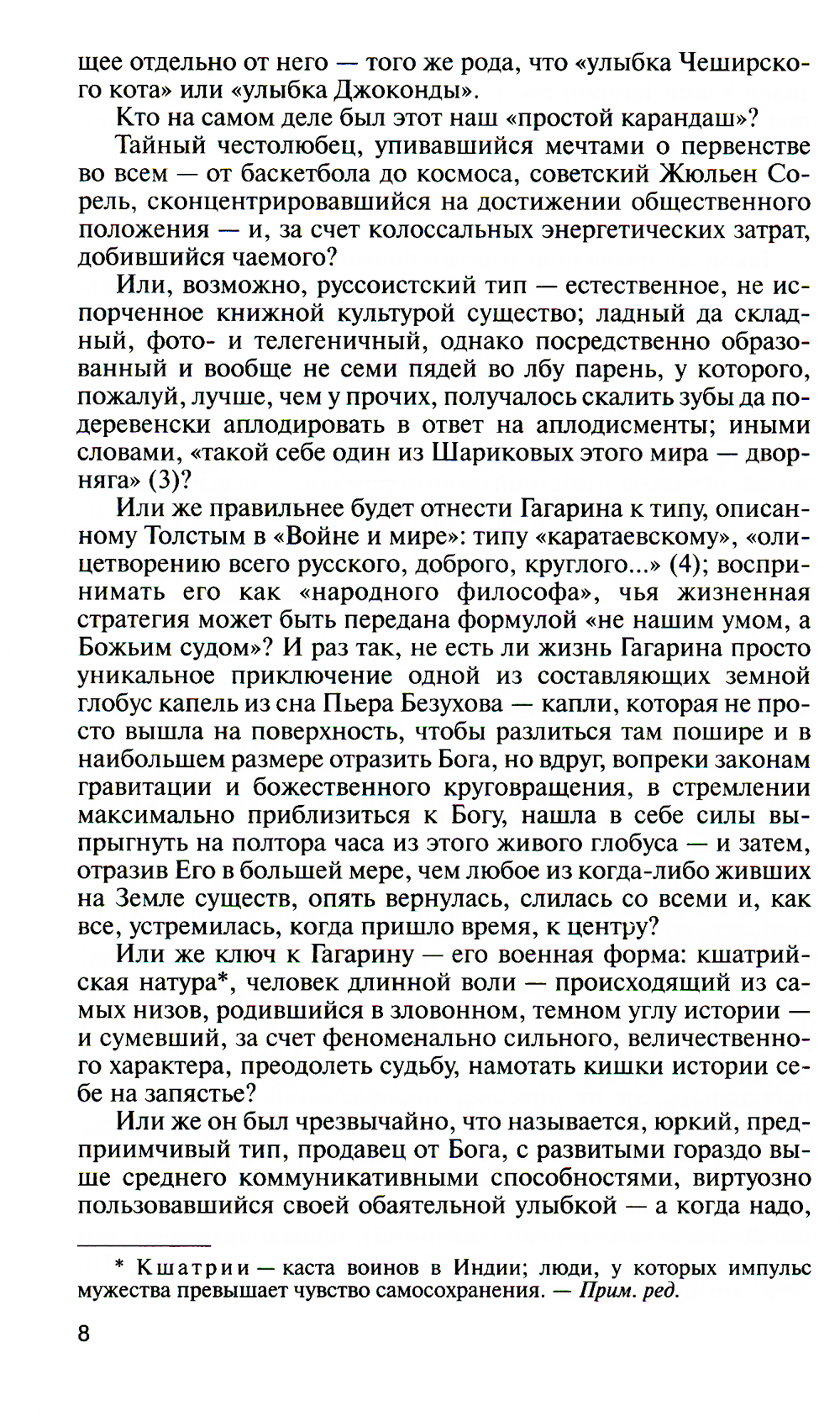 щее отдельно от него — того же рода, что «улыбка Чеширского кота» или «улыбка Джоконды».

Кто на самом деле был этот наш «простой карандаш»?

Тайный честолюбец, упивавшийся мечтами о первенстве во всем — от баскетбола до космоса, советский Жюльен Сорель, сконцентрировавшийся на достижении общественного положения — и, за счет колоссальных энергетических затрат, добившийся чаемого?

Или, возможно, руссоистский тип — естественное, не испорченное книжной культурой существо; ладный да складный, фото- и телегеничный, однако посредственно образованный и вообще не семи пядей во лбу парень, у которого, пожалуй, лучше, чем у прочих, получалось скалить зубы да по-деревенски аплодировать в ответ на аплодисменты; иными словами, «такой себе один из Шариковых этого мира — дворняга» (3)?

Или же правильнее будет отнести Гагарина к типу, описанному Толстым в «Войне и мире»: типу «каратаевскому», «олицетворению всего русского, доброго, круглого...» (4); воспринимать его как «народного философа», чья жизненная стратегия может быть передана формулой «не нашим умом, а Божьим судом»? И раз так, не есть ли жизнь Гагарина просто уникальное приключение одной из составляющих земной глобус капель из сна Пьера Безухова — капли, которая не просто вышла на поверхность, чтобы разлиться там пошире и в наибольшем размере отразить Бога, но вдруг, вопреки законам гравитации и божественного круговращения, в стремлении максимально приблизиться к Богу, нашла в себе силы выпрыгнуть на полтора часа из этого живого глобуса — и затем, отразив Его в большей мере, чем любое из когда-либо живших на Земле существ, опять вернулась, слилась со всеми и, как все, устремилась, когда пришло время, к центру?

Или же ключ к Гагарину — его военная форма: кшатрийская натура*, человек длинной воли — происходящий из самых низов, родившийся в зловонном, темном углу истории — и сумевший, за счет феноменально сильного, величественного характера, преодолеть судьбу, намотать кишки истории себе на запястье?

Или же он был чрезвычайно, что называется, юркий, предприимчивый тип, продавец от Бога, с развитыми гораздо выше среднего коммуникативными способностями, виртуозно пользовавшийся своей обаятельной улыбкой — а когда надо,

* Кшатрии — каста воинов в Индии; люди, у которых импульс мужества превышает чувство самосохранения. — Прим. ред.

8